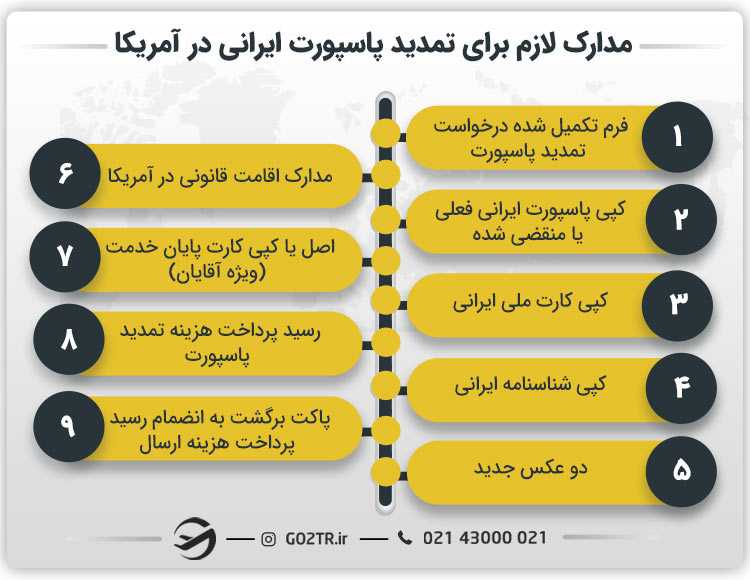 مدارک لازم برای تمدید پاسپورت ایرانی در آمریکا

۱
فرم تکمیل شده درخواست تمدید پاسپورت

۲
کپی پاسپورت ایرانی فعلی یا منقضی شده

۳
کپی کارت ملی ایرانی

۴
کپی شناسنامه ایرانی

۵
دو عکس جدید

۶
مدارک اقامت قانونی در آمریکا

۷
اصل یا کپی کارت پایان خدمت (ویژه آقایان)

۸
رسید پرداخت هزینه تمدید پاسپورت

۹
پاکت برگشت به انضمام رسید پرداخت هزینه ارسال

GO2TR.ir
021 43000 021